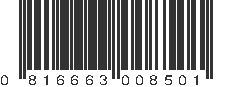 0 816663 008501